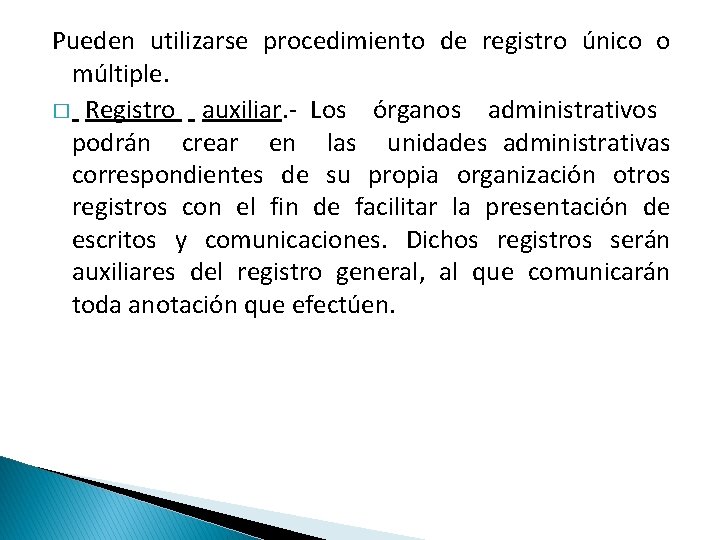 Pueden utilizarse procedimiento de registro único o múltiple.

□ Registro auxiliar.- Los órganos administrativos podrán crear en las unidades administrativas correspondientes de su propia organización otros registros con el fin de facilitar la presentación de escritos y comunicaciones. Dichos registros serán auxiliares del registro general, al que comunicarán toda anotación que efectúen.